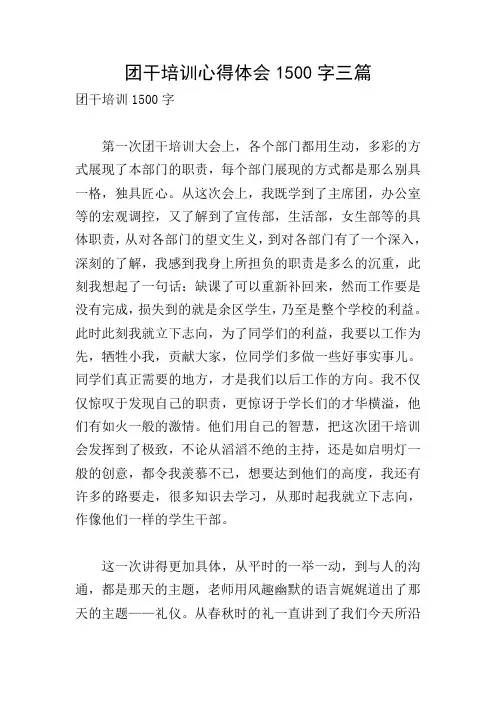 团干培训心得体会 1500 字三篇

团干培训 1500 字

第一次团干培训大会上，各个部门都用生动，多彩的方式展现了本部门的职责，每个部门展现的方式都是那么别具一格，独具匠心。从这次会上，我既学到了主席团，办公室等的宏观调控，又了解到了宣传部，生活部，女生部等的具体职责，从对各部门的望文生义，到对各部门有了一个深入，深刻的了解，我感到我身上所担负的职责是多么的沉重，此刻我想起了一句话：缺课了可以重新补回来，然而工作要是没有完成，损失到的就是余区学生，乃至是整个学校的利益。此时此刻我就立下志向，为了同学们的利益，我要以工作为先，牺牲小我，贡献大家，位同学们多做一些好事实事儿。同学们真正需要的地方，才是我们以后工作的方向。我不仅仅惊叹于发现自己的职责，更惊讶于学长们的才华横溢，他们有如火一般的激情。他们用自己的智慧，把这次团干培训会发挥到了极致，不论从滔滔不绝的主持，还是如启明灯一般的创意，都令我羡慕不已，想要达到他们的高度，我还有许多的路要走，很多知识去学习，从那时起我就立下志向，作像他们一样的学生干部。

这一次讲得更加具体，从平时的一举一动，到与人的沟通，都是那天的主题，老师用风趣幽默的语言娓娓道出了那天的主题——礼仪。从春秋时的礼一直讲到了我们今天所沿